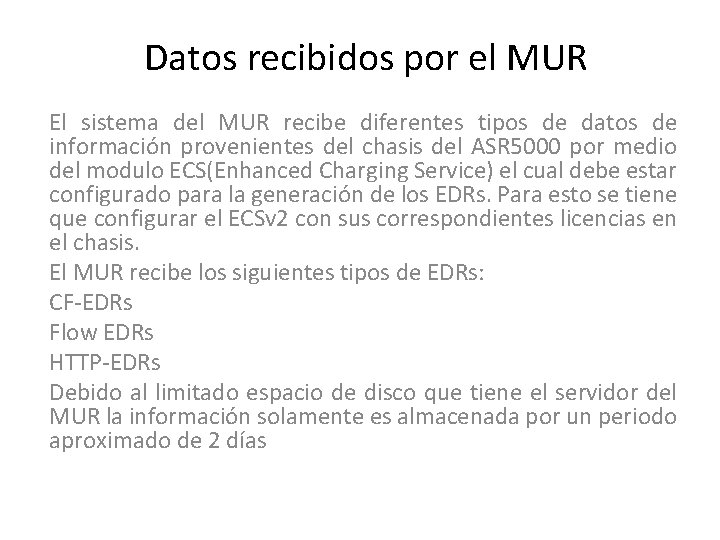 Datos recibidos por el MUR

El sistema del MUR recibe diferentes tipos de datos de información provenientes del chasis del ASR5000 por medio del modulo ECS(Enhanced Charging Service) el cual debe estar configurado para la generación de los EDRs. Para esto se tiene que configurar el ECSv2 con sus correspondientes licencias en el chasis.

El MUR recibe los siguientes tipos de EDRs:

CF-EDRs

Flow EDRs

HTTP-EDRs

Debido al limitado espacio de disco que tiene el servidor del MUR la información solamente es almacenada por un periodo aproximado de 2 días